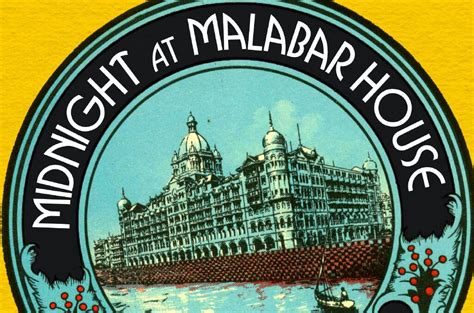 MIDNIGHT AT MALABAR HOUSE